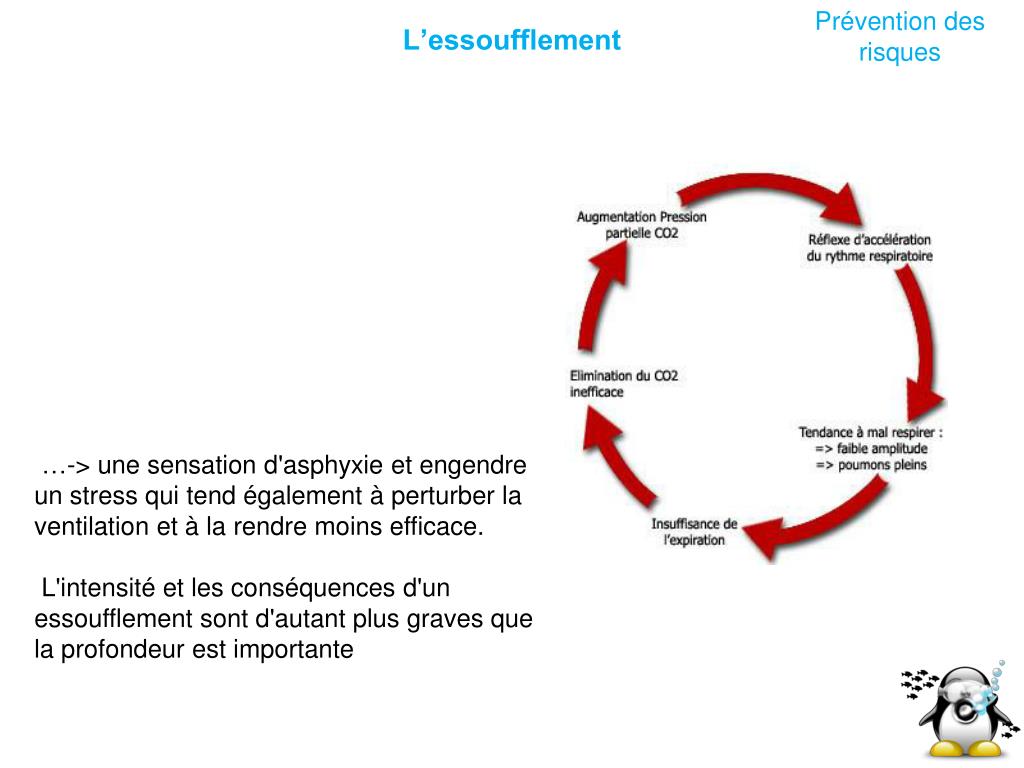 L’essoufflement

Prévention des risques

Augmentation Pression partielle CO2

Réflexe d'accélération du rythme respiratoire

Tendance à mal respirer :
=> faible amplitude
=> poumons pleins

Insuffisance de l'expiration

Elimination du CO2 inefficace

…-> une sensation d'asphyxie et engendre un stress qui tend également à perturber la ventilation et à la rendre moins efficace.

L'intensité et les conséquences d'un essoufflement sont d'autant plus graves que la profondeur est importante